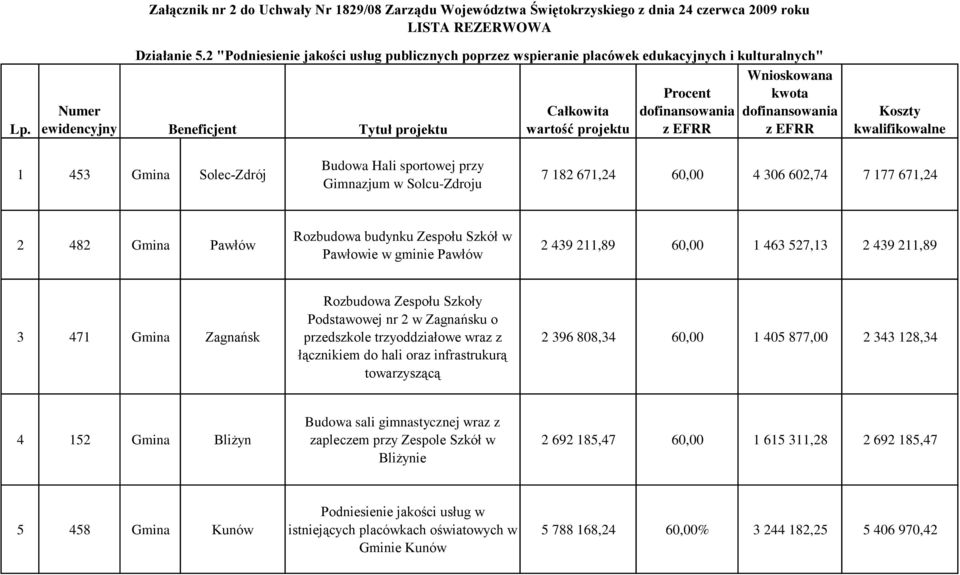 Załącznik nr 2 do Uchwały Nr 1829/08 Zarządu Województwa Świętokrzyskiego z dnia 24 czerwca 2009 roku
LISTA REZERWOWA

Działanie 5.2 "Podniesienie jakości usług publicznych poprzez wspieranie placówek edukacyjnych i kulturalnych"

| Lp. | Numer ewidencyjny | Beneficjent | Tytuł projektu | Całkowita wartość projektu | Procent dofinansowania z EFRR | Wnioskowana kwota dofinansowania z EFRR | Koszty kwalifikowalne |
|---|---|---|---|---|---|---|---|
| 1 | 453 | Gmina Solec-Zdrój | Budowa Hali sportowej przy Gimnazjum w Solcu-Zdroju | 7 182 671,24 | 60,00 | 4 306 602,74 | 7 177 671,24 |
| 2 | 482 | Gmina Pawłów | Rozbudowa budynku Zespołu Szkół w Pawłowie w gminie Pawłów | 2 439 211,89 | 60,00 | 1 463 527,13 | 2 439 211,89 |
| 3 | 471 | Gmina Zagnańsk | Rozbudowa Zespołu Szkoły Podstawowej nr 2 w Zagnańsku o przedszkole trzyoddziałowe wraz z łącznikiem do hali oraz infrastrukurą towarzyszącą | 2 396 808,34 | 60,00 | 1 405 877,00 | 2 343 128,34 |
| 4 | 152 | Gmina Bliżyn | Budowa sali gimnastycznej wraz z zapleczem przy Zespole Szkół w Bliżynie | 2 692 185,47 | 60,00 | 1 615 311,28 | 2 692 185,47 |
| 5 | 458 | Gmina Kunów | Podniesienie jakości usług w istniejących placówkach oświatowych w Gminie Kunów | 5 788 168,24 | 60,00% | 3 244 182,25 | 5 406 970,42 |